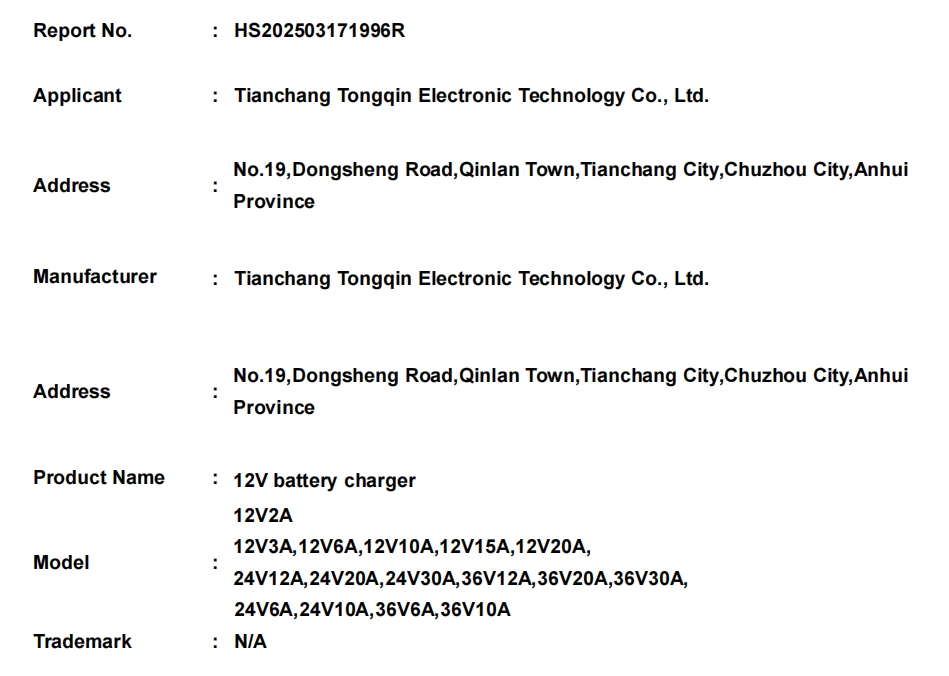 Report No. : HS202503171996R

Applicant : Tianchang Tongqin Electronic Technology Co., Ltd.

Address : No.19,Dongsheng Road,Qinlan Town,Tianchang City,Chuzhou City,Anhui Province

Manufacturer : Tianchang Tongqin Electronic Technology Co., Ltd.

Address : No.19,Dongsheng Road,Qinlan Town,Tianchang City,Chuzhou City,Anhui Province

Product Name : 12V battery charger

Model : 12V2A
12V3A,12V6A,12V10A,12V15A,12V20A,
24V12A,24V20A,24V30A,36V12A,36V20A,36V30A,
24V6A,24V10A,36V6A,36V10A

Trademark : N/A